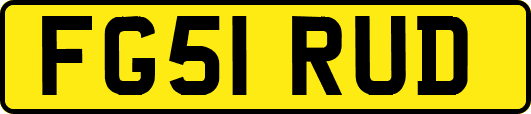 FG51 RUD